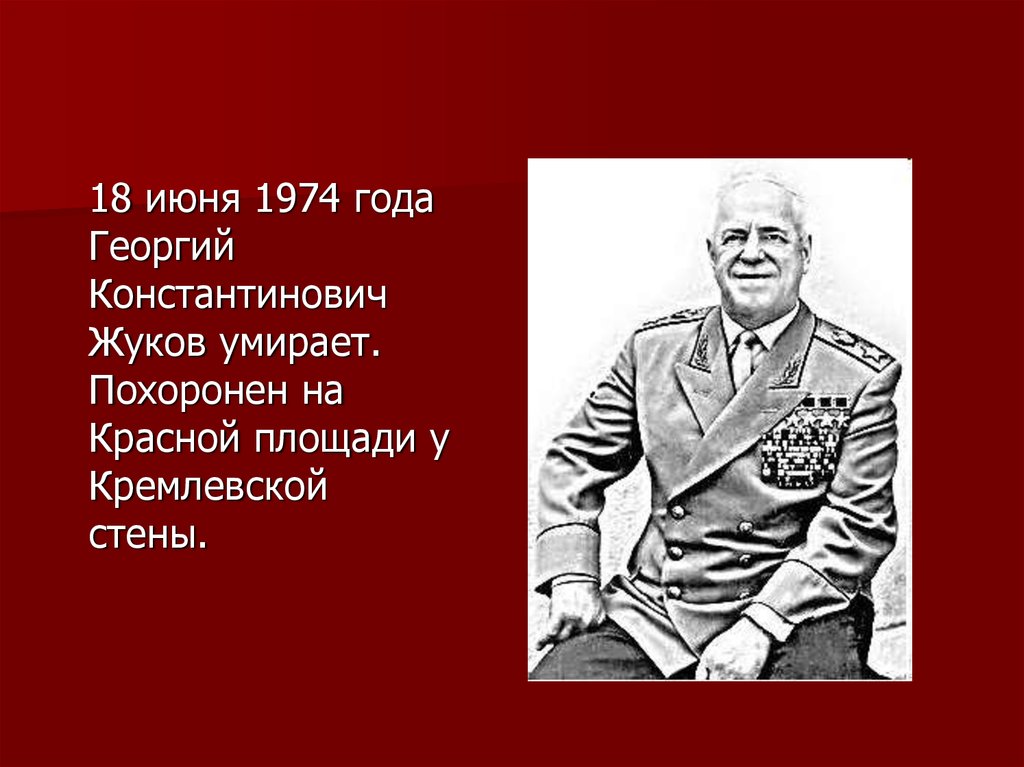 18 июня 1974 года Георгий Константинович Жуков умирает. Похоронен на Красной площади у Кремлевской стены.